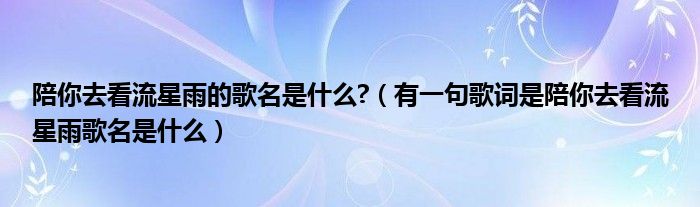 陪你去看流星雨的歌名是什么?（有一句歌词是陪你去看流星雨歌名是什么）